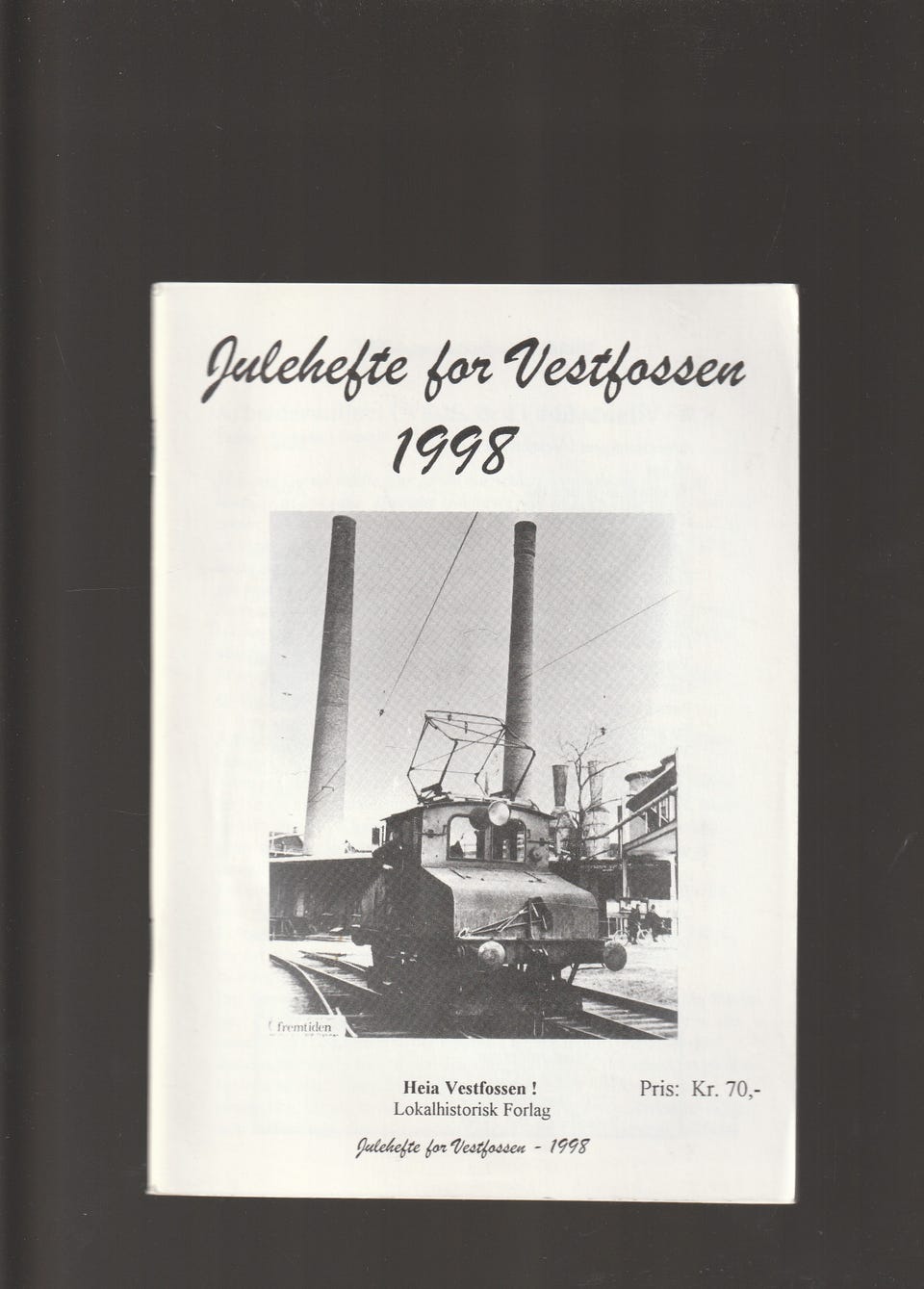 Julehefte for Vestfossen
1998

fremtiden

Heia Vestfossen !
Lokalhistorisk Forlag

Pris: Kr. 70,-

Julehefte for Vestfossen - 1998